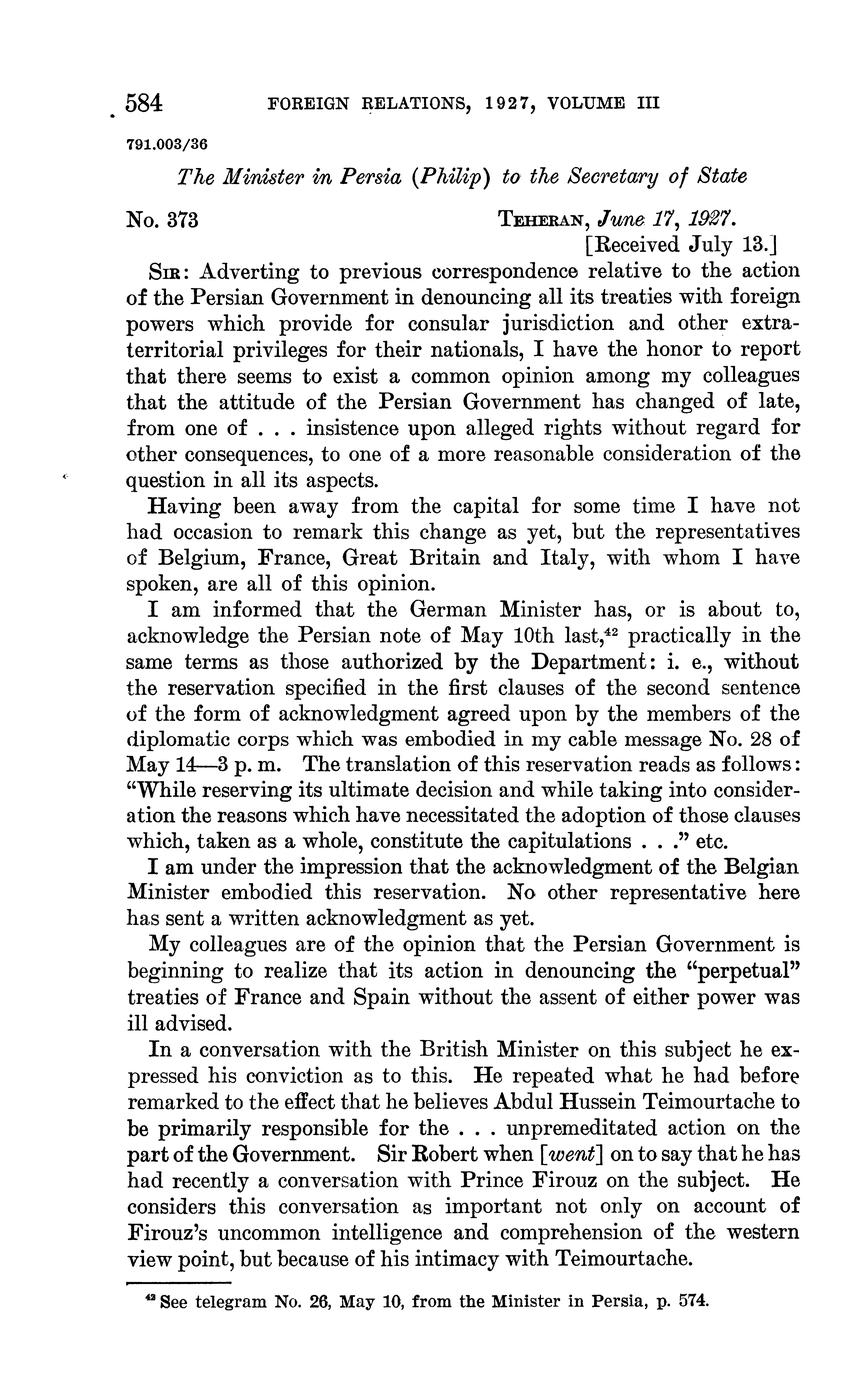 584 FOREIGN RELATIONS, 1927, VOLUME III

791.003/36

The Minister in Persia (Philip) to the Secretary of State

No. 373 TEHERAN, June 17, 1927.
[Received July 13.]

SIR: Adverting to previous correspondence relative to the action of the Persian Government in denouncing all its treaties with foreign powers which provide for consular jurisdiction and other extraterritorial privileges for their nationals, I have the honor to report that there seems to exist a common opinion among my colleagues that the attitude of the Persian Government has changed of late, from one of . . . insistence upon alleged rights without regard for other consequences, to one of a more reasonable consideration of the question in all its aspects.

Having been away from the capital for some time I have not had occasion to remark this change as yet, but the representatives of Belgium, France, Great Britain and Italy, with whom I have spoken, are all of this opinion.

I am informed that the German Minister has, or is about to, acknowledge the Persian note of May 10th last,$^{42}$ practically in the same terms as those authorized by the Department: i. e., without the reservation specified in the first clauses of the second sentence of the form of acknowledgment agreed upon by the members of the diplomatic corps which was embodied in my cable message No. 28 of May 14—3 p. m. The translation of this reservation reads as follows: "While reserving its ultimate decision and while taking into consideration the reasons which have necessitated the adoption of those clauses which, taken as a whole, constitute the capitulations . . ." etc.

I am under the impression that the acknowledgment of the Belgian Minister embodied this reservation. No other representative here has sent a written acknowledgment as yet.

My colleagues are of the opinion that the Persian Government is beginning to realize that its action in denouncing the "perpetual" treaties of France and Spain without the assent of either power was ill advised.

In a conversation with the British Minister on this subject he expressed his conviction as to this. He repeated what he had before remarked to the effect that he believes Abdul Hussein Teimourtache to be primarily responsible for the . . . unpremeditated action on the part of the Government. Sir Robert when [went] on to say that he has had recently a conversation with Prince Firouz on the subject. He considers this conversation as important not only on account of Firouz's uncommon intelligence and comprehension of the western view point, but because of his intimacy with Teimourtache.

$^{42}$ See telegram No. 26, May 10, from the Minister in Persia, p. 574.